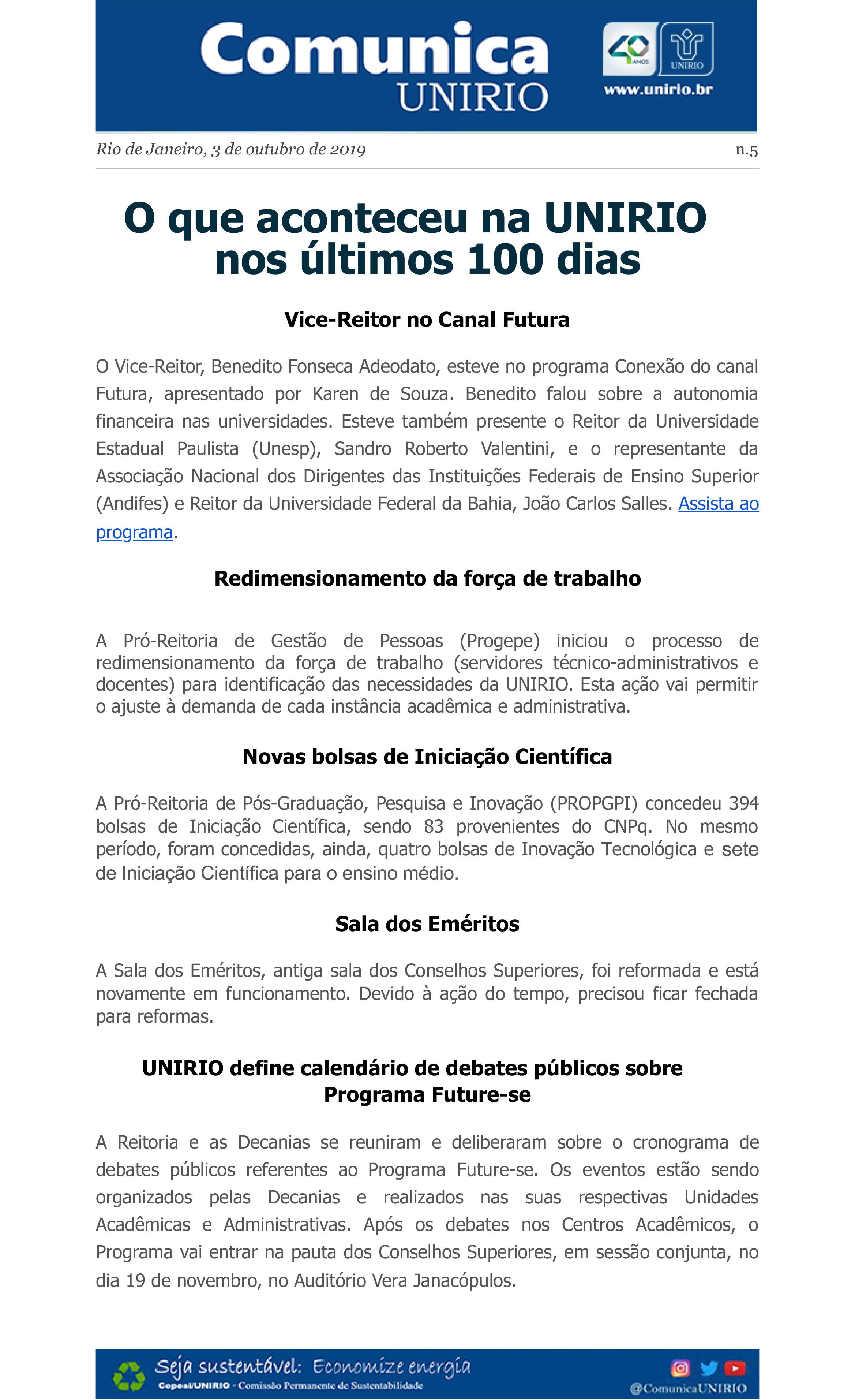 Comunica UNIRIO

40 ANOS

UNIRIO

www.unirio.br

Rio de Janeiro, 3 de outubro de 2019

n.5

O que aconteceu na UNIRIO nos últimos 100 dias

Vice-Reitor no Canal Futura

O Vice-Reitor, Benedito Fonseca Adeodato, esteve no programa Conexão do canal Futura, apresentado por Karen de Souza. Benedito falou sobre a autonomia financeira nas universidades. Esteve também presente o Reitor da Universidade Estadual Paulista (Unesp), Sandro Roberto Valentini, e o representante da Associação Nacional dos Dirigentes das Instituições Federais de Ensino Superior (Andifes) e Reitor da Universidade Federal da Bahia, João Carlos Salles. Assista ao programa.

Redimensionamento da força de trabalho

A Pró-Reitoria de Gestão de Pessoas (Progepe) iniciou o processo de redimensionamento da força de trabalho (servidores técnico-administrativos e docentes) para identificação das necessidades da UNIRIO. Esta ação vai permitir o ajuste à demanda de cada instância acadêmica e administrativa.

Novas bolsas de Iniciação Científica

A Pró-Reitoria de Pós-Graduação, Pesquisa e Inovação (PROPGPI) concedeu 394 bolsas de Iniciação Científica, sendo 83 provenientes do CNPq. No mesmo período, foram concedidas, ainda, quatro bolsas de Inovação Tecnológica e sete de Iniciação Científica para o ensino médio.

Sala dos Eméritos

A Sala dos Eméritos, antiga sala dos Conselhos Superiores, foi reformada e está novamente em funcionamento. Devido à ação do tempo, precisou ficar fechada para reformas.

UNIRIO define calendário de debates públicos sobre Programa Future-se

A Reitoria e as Decanias se reuniram e deliberaram sobre o cronograma de debates públicos referentes ao Programa Future-se. Os eventos estão sendo organizados pelas Decanias e realizados nas suas respectivas Unidades Acadêmicas e Administrativas. Após os debates nos Centros Acadêmicos, o Programa vai entrar na pauta dos Conselhos Superiores, em sessão conjunta, no dia 19 de novembro, no Auditório Vera Janacópulos.

Seja sustentável: Economize energia

Copesi/UNIRIO - Comissão Permanente de Sustentabilidade

@ComunicaUNIRIO